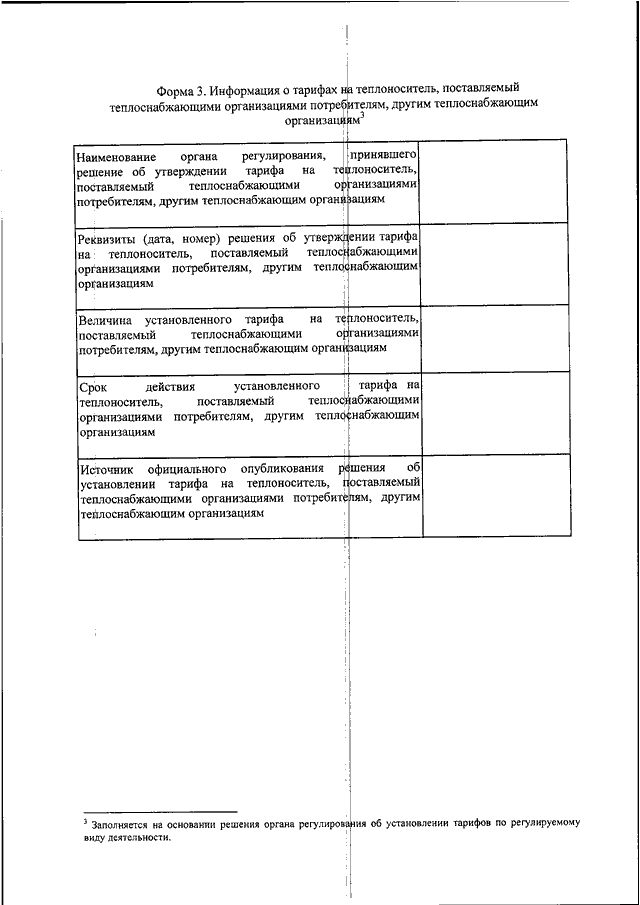 Форма 3. Информация о тарифах на теплоноситель, поставляемый теплоснабжающими организациями потребителям, другим теплоснабжающим организациям$^3$

| | |
|---|---|
| Наименование органа регулирования, принявшего решение об утверждении тарифа на теплоноситель, поставляемый теплоснабжающими организациями потребителям, другим теплоснабжающим организациям | |
| Реквизиты (дата, номер) решения об утверждении тарифа на теплоноситель, поставляемый теплоснабжающими организациями потребителям, другим теплоснабжающим организациям | |
| Величина установленного тарифа на теплоноситель, поставляемый теплоснабжающими организациями потребителям, другим теплоснабжающим организациям | |
| Срок действия установленного тарифа на теплоноситель, поставляемый теплоснабжающими организациями потребителям, другим теплоснабжающим организациям | |
| Источник официального опубликования решения об установлении тарифа на теплоноситель, поставляемый теплоснабжающими организациями потребителям, другим теплоснабжающим организациям | |

$^3$ Заполняется на основании решения органа регулирования об установлении тарифов по регулируемому виду деятельности.